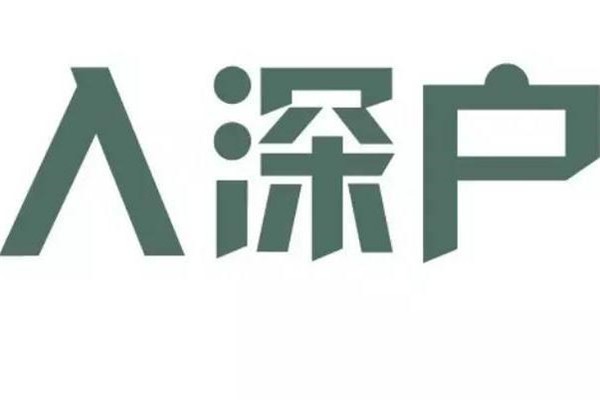 入深户